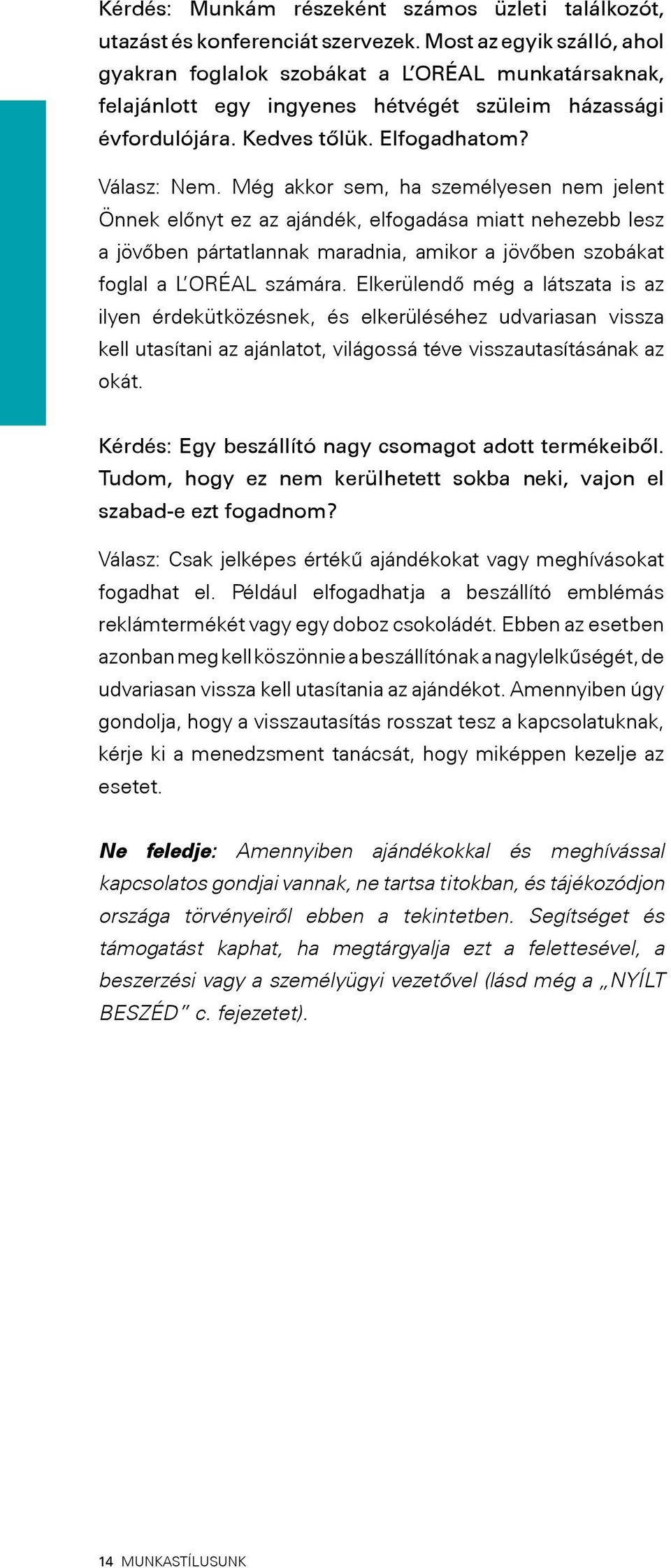 Kérdés: Munkám részeként számos üzleti találkozót, utazást és konferenciát szervezek. Most az egyik szálló, ahol gyakran foglalok szobákat a L'ORÉAL munkatársaknak, felajánlott egy ingyenes hétvégét szüleim házassági évfordulójára. Kedves tőlük. Elfogadhatom?

Válasz: Nem. Még akkor sem, ha személyesen nem jelent Önnek előnyt ez az ajándék, elfogadása miatt nehezebb lesz a jövőben pártatlannak maradnia, amikor a jövőben szobákat foglal a L'ORÉAL számára. Elkerülendő még a látszata is az ilyen érdekütközésnek, és elkerüléséhez udvariasan vissza kell utasítani az ajánlatot, világossá téve visszautasításának az okát.

Kérdés: Egy beszállító nagy csomagot adott termékeiből. Tudom, hogy ez nem kerülhetett sokba neki, vajon el szabad-e ezt fogadnom?

Válasz: Csak jelképes értékű ajándékokat vagy meghívásokat fogadhat el. Például elfogadhatja a beszállító emblémás reklámtermékét vagy egy doboz csokoládét. Ebben az esetben azonban meg kell köszönnie a beszállítónak a nagylelkűségét, de udvariasan vissza kell utasítania az ajándékot. Amennyiben úgy gondolja, hogy a visszautasítás rosszat tesz a kapcsolatuknak, kérje ki a menedzsment tanácsát, hogy miképpen kezelje az esetet.

Ne feledje: Amennyiben ajándékokkal és meghívással kapcsolatos gondjai vannak, ne tartsa titokban, és tájékozódjon országa törvényeiről ebben a tekintetben. Segítséget és támogatást kaphat, ha megtárgyalja ezt a felettesével, a beszerzési vagy a személyügyi vezetővel (lásd még a „NYÍLT BESZÉD" c. fejezetet).

14 MUNKASTÍLUSUNK